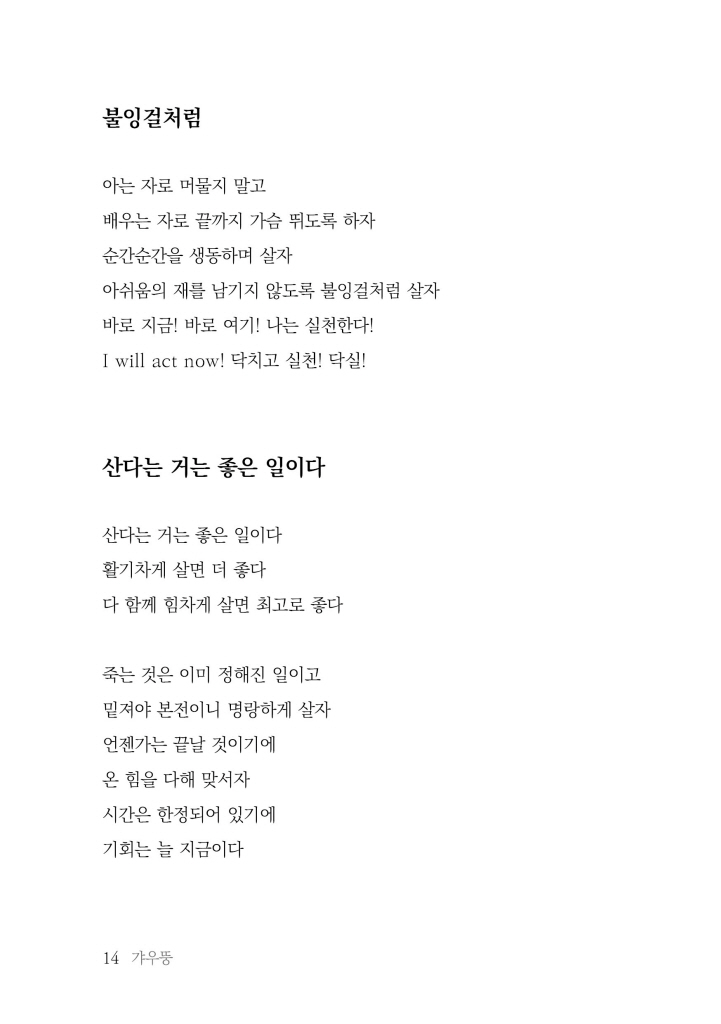 불잉걸처럼

아는 자로 머물지 말고
배우는 자로 끝까지 가슴 뛰도록 하자
순간순간을 생동하며 살자
아쉬움의 재를 남기지 않도록 불잉걸처럼 살자
바로 지금! 바로 여기! 나는 실천한다!
I will act now! 닥치고 실천! 닥실!

산다는 거는 좋은 일이다

산다는 거는 좋은 일이다
활기차게 살면 더 좋다
다 함께 힘차게 살면 최고로 좋다

죽는 것은 이미 정해진 일이고
밑져야 본전이니 명랑하게 살자
언젠가는 끝날 것이기에
온 힘을 다해 맞서자
시간은 한정되어 있기에
기회는 늘 지금이다

14 갸우뚱